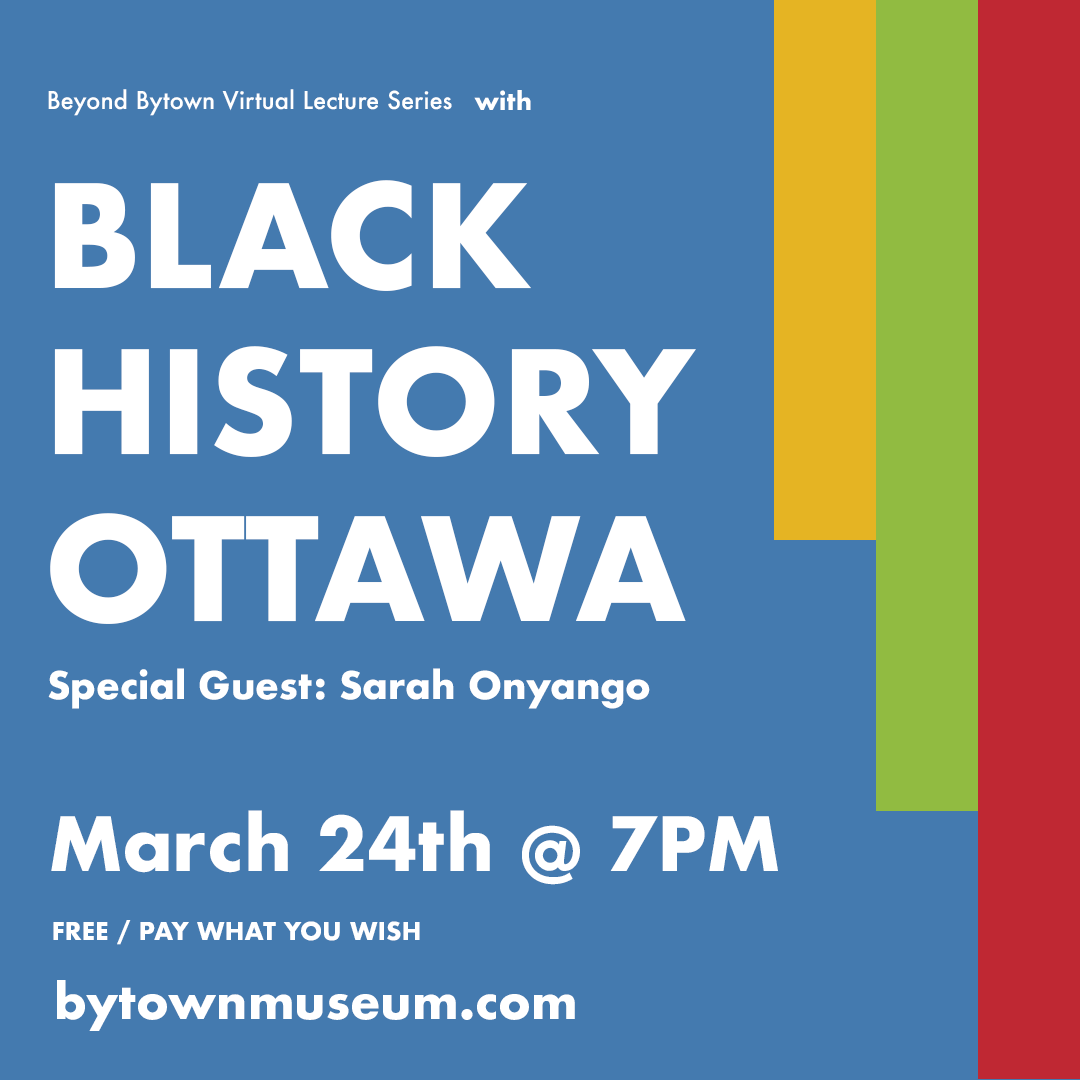 Beyond Bytown Virtual Lecture Series with

BLACK HISTORY OTTAWA

Special Guest: Sarah Onyango

March 24th @ 7PM

FREE / PAY WHAT YOU WISH

bytownmuseum.com